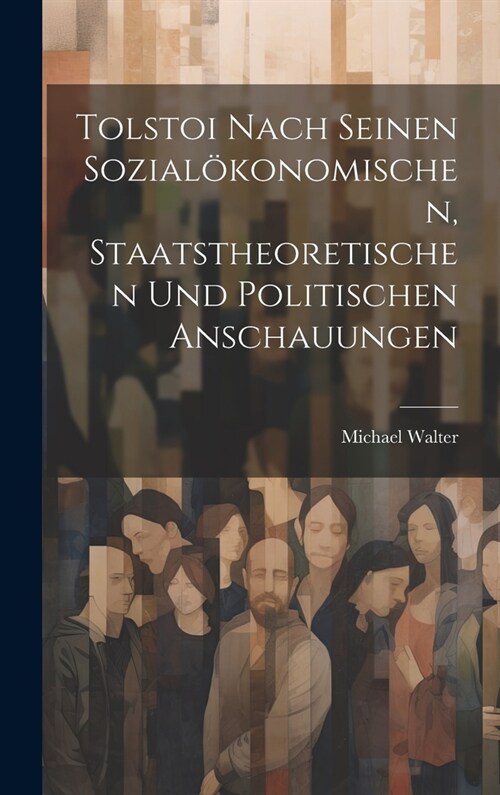 Tolstoi Nach Seinen Sozialökonomischen, Staatstheoretischen Und Politischen Anschauungen

Michael Walter